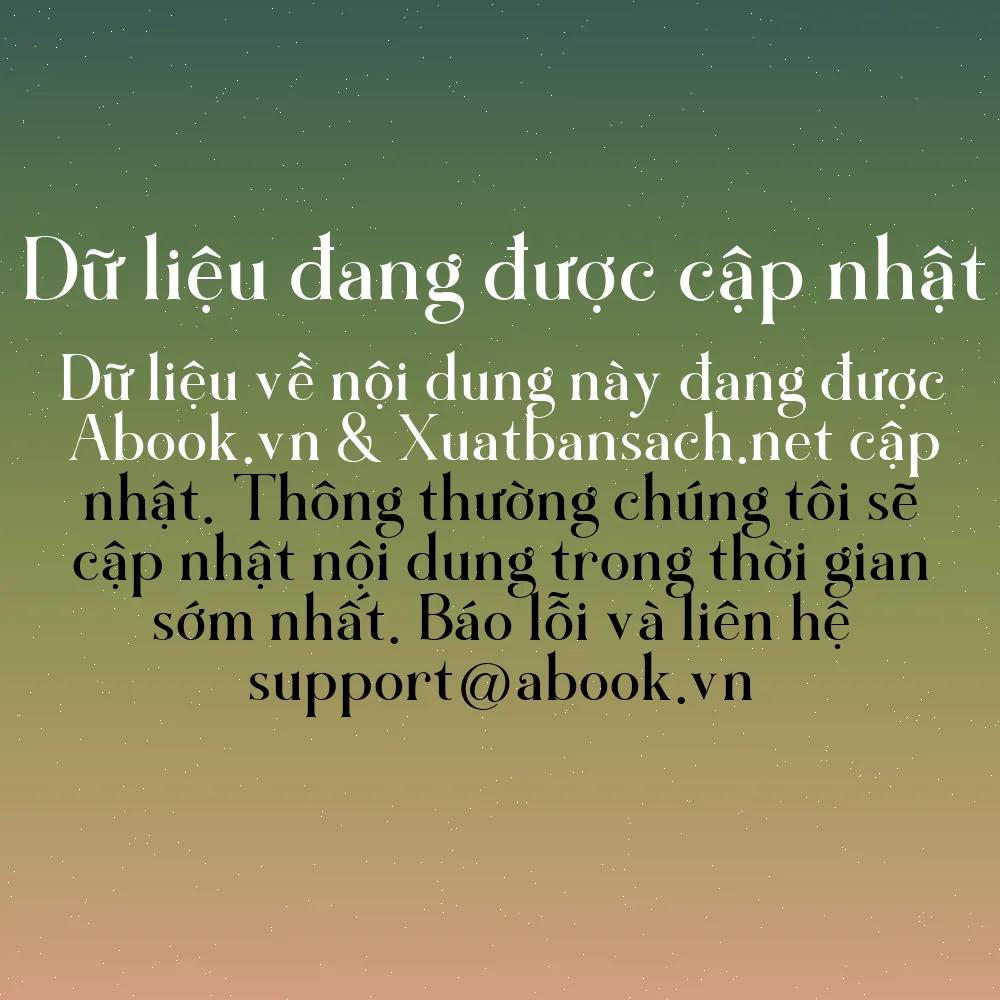 Dữ liệu đang được cập nhật

Dữ liệu về nội dung này đang được Abook.vn & Xuatbansach.net cập nhật. Thông thường chúng tôi sẽ cập nhật nội dung trong thời gian sớm nhất. Báo lỗi và liên hệ support@abook.vn